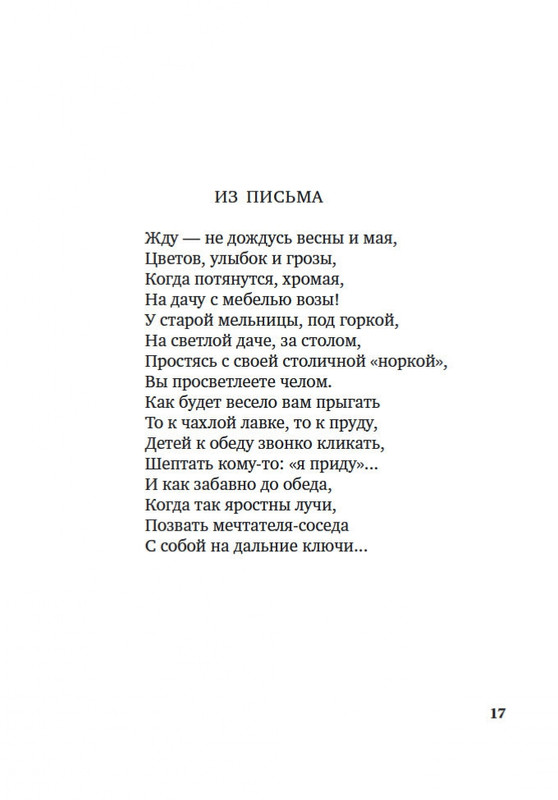 ИЗ ПИСЬМА

Жду — не дождусь весны и мая,
Цветов, улыбок и грозы,
Когда потянутся, хромая,
На дачу с мебелью возы!
У старой мельницы, под горкой,
На светлой даче, за столом,
Простясь с своей столичной «норкой»,
Вы просветлеете челом.
Как будет весело вам прыгать
То к чахлой лавке, то к пруду,
Детей к обеду звонко кликать,
Шептать кому-то: «я приду»...
И как забавно до обеда,
Когда так яростны лучи,
Позвать мечтателя-соседа
С собой на дальние ключи...

17